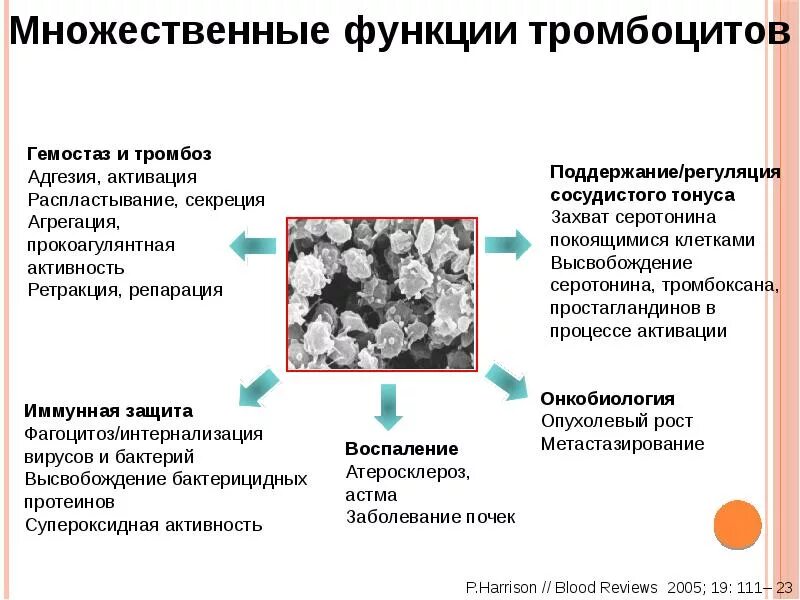 Множественные функции тромбоцитов

Гемостаз и тромбоз
Адгезия, активация
Распластывание, секреция
Агрегация, прокоагулянтная активность
Ретракция, репарация

Поддержание/регуляция сосудистого тонуса
Захват серотонина покоящимися клетками
Высвобождение серотонина, тромбоксана, простагландинов в процессе активации

Иммунная защита
Фагоцитоз/интернализация вирусов и бактерий
Высвобождение бактерицидных протеинов
Супероксидная активность

Воспаление
Атеросклероз, астма
Заболевание почек

Онкобиология
Опухолевый рост
Метастазирование

P.Harrison // Blood Reviews 2005; 19: 111– 23